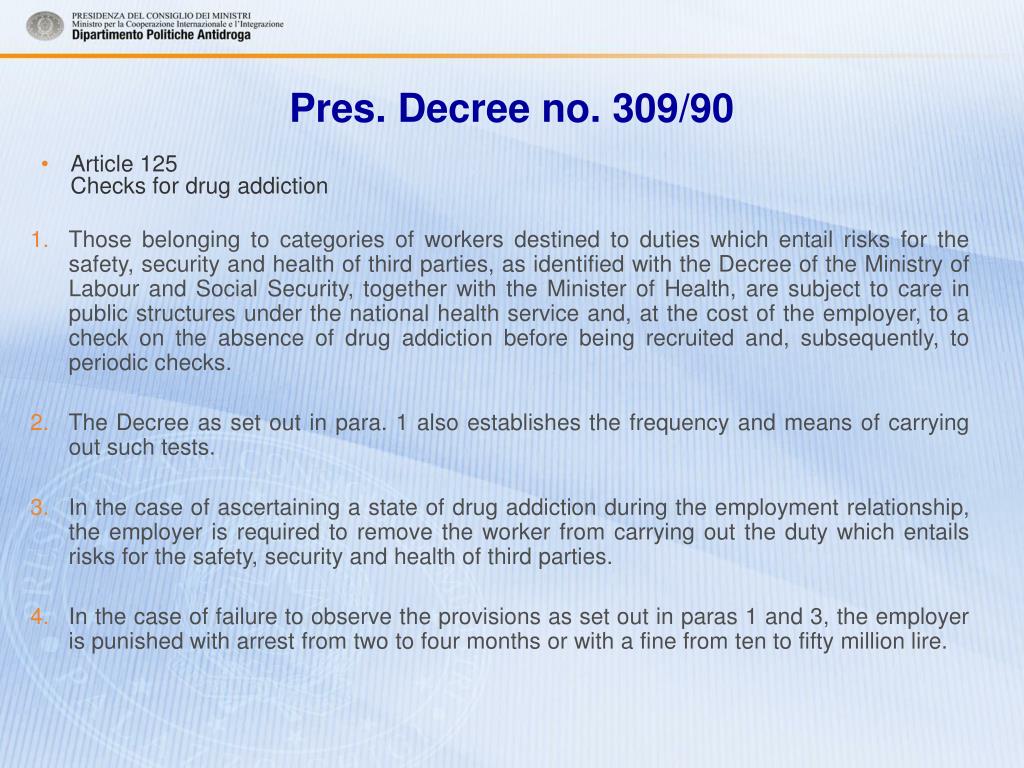 PRESIDENZA DEL CONSIGLIO DEI MINISTRI
Ministro per la Cooperazione Internazionale e l'Integrazione
Dipartimento Politiche Antidroga

Pres. Decree no. 309/90

• Article 125
Checks for drug addiction

1. Those belonging to categories of workers destined to duties which entail risks for the safety, security and health of third parties, as identified with the Decree of the Ministry of Labour and Social Security, together with the Minister of Health, are subject to care in public structures under the national health service and, at the cost of the employer, to a check on the absence of drug addiction before being recruited and, subsequently, to periodic checks.

2. The Decree as set out in para. 1 also establishes the frequency and means of carrying out such tests.

3. In the case of ascertaining a state of drug addiction during the employment relationship, the employer is required to remove the worker from carrying out the duty which entails risks for the safety, security and health of third parties.

4. In the case of failure to observe the provisions as set out in paras 1 and 3, the employer is punished with arrest from two to four months or with a fine from ten to fifty million lire.